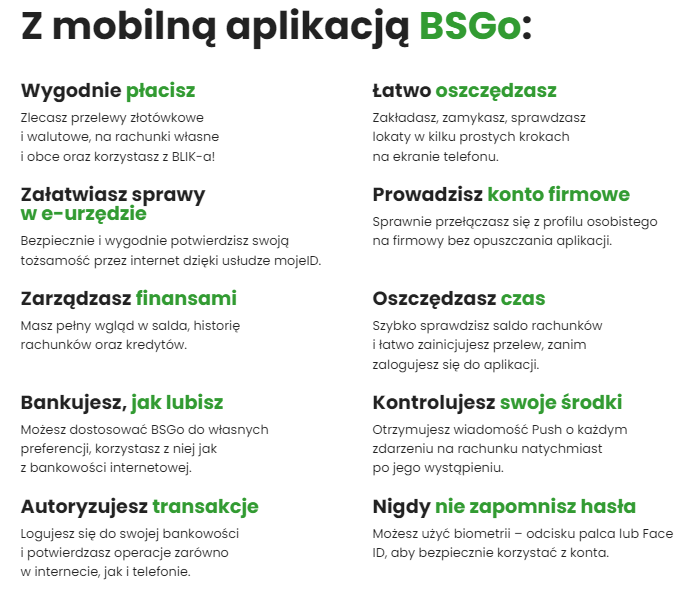 Z mobilną aplikacją BSGo:

Wygodnie płacisz

Zlecasz przelewy złotówkowe i walutowe, na rachunki własne i obce oraz korzystasz z BLIK-a!

Załatwiasz sprawy w e-urzędzie

Bezpiecznie i wygodnie potwierdzisz swoją tożsamość przez internet dzięki usłudze mojeID.

Zarządzasz finansami

Masz pełny wgląd w salda, historię rachunków oraz kredytów.

Bankujesz, jak lubisz

Możesz dostosować BSGo do własnych preferencji, korzystasz z niej jak z bankowości internetowej.

Autoryzujesz transakcje

Logujesz się do swojej bankowości i potwierdzasz operacje zarówno w internecie, jak i telefonie.

Łatwo oszczędzasz

Zakładasz, zamykasz, sprawdzasz lokaty w kilku prostych krokach na ekranie telefonu.

Prowadzisz konto firmowe

Sprawnie przełączasz się z profilu osobistego na firmowy bez opuszczania aplikacji.

Oszczędzasz czas

Szybko sprawdzisz saldo rachunków i łatwo zainicjujesz przelew, zanim zalogujesz się do aplikacji.

Kontrolujesz swoje środki

Otrzymujesz wiadomość Push o każdym zdarzeniu na rachunku natychmiast po jego wystąpieniu.

Nigdy nie zapomnisz hasła

Możesz użyć biometrii – odcisku palca lub Face ID, aby bezpiecznie korzystać z konta.